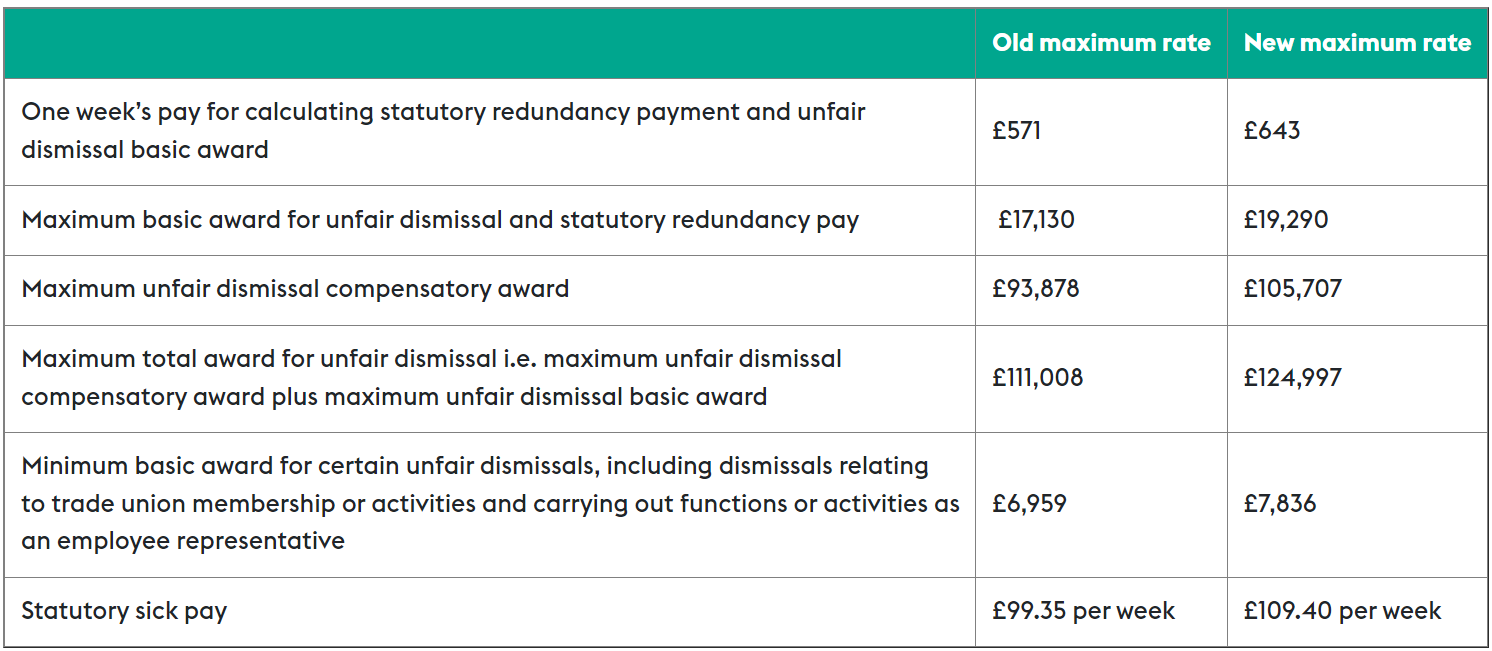 | | Old maximum rate | New maximum rate |
|---|---|---|
| One week's pay for calculating statutory redundancy payment and unfair dismissal basic award | £571 | £643 |
| Maximum basic award for unfair dismissal and statutory redundancy pay | £17,130 | £19,290 |
| Maximum unfair dismissal compensatory award | £93,878 | £105,707 |
| Maximum total award for unfair dismissal i.e. maximum unfair dismissal compensatory award plus maximum unfair dismissal basic award | £111,008 | £124,997 |
| Minimum basic award for certain unfair dismissals, including dismissals relating to trade union membership or activities and carrying out functions or activities as an employee representative | £6,959 | £7,836 |
| Statutory sick pay | £99.35 per week | £109.40 per week |